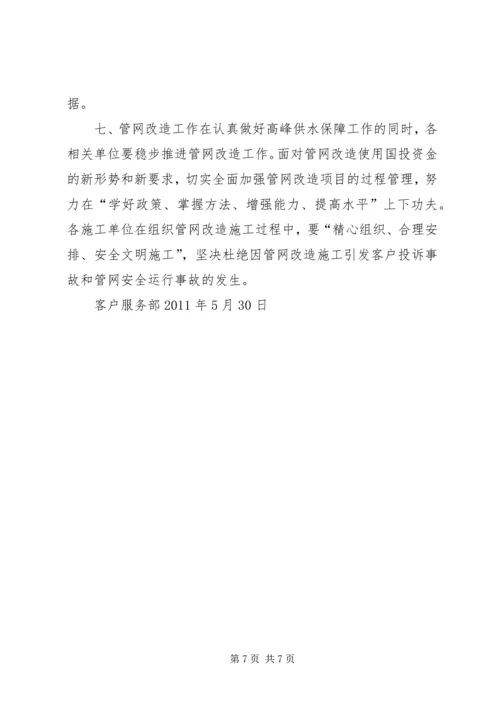 据。

七、管网改造工作在认真做好高峰供水保障工作的同时，各相关单位要稳步推进管网改造工作。面对管网改造使用国投资金的新形势和新要求，切实全面加强管网改造项目的过程管理，努力在“学好政策、掌握方法、增强能力、提高水平”上下功夫。各施工单位在组织管网改造施工过程中，要“精心组织、合理安排、安全文明施工”，坚决杜绝因管网改造施工引发客户投诉事故和管网安全运行事故的发生。

客户服务部 2011 年 5 月 30 日

第 7 页 共 7 页